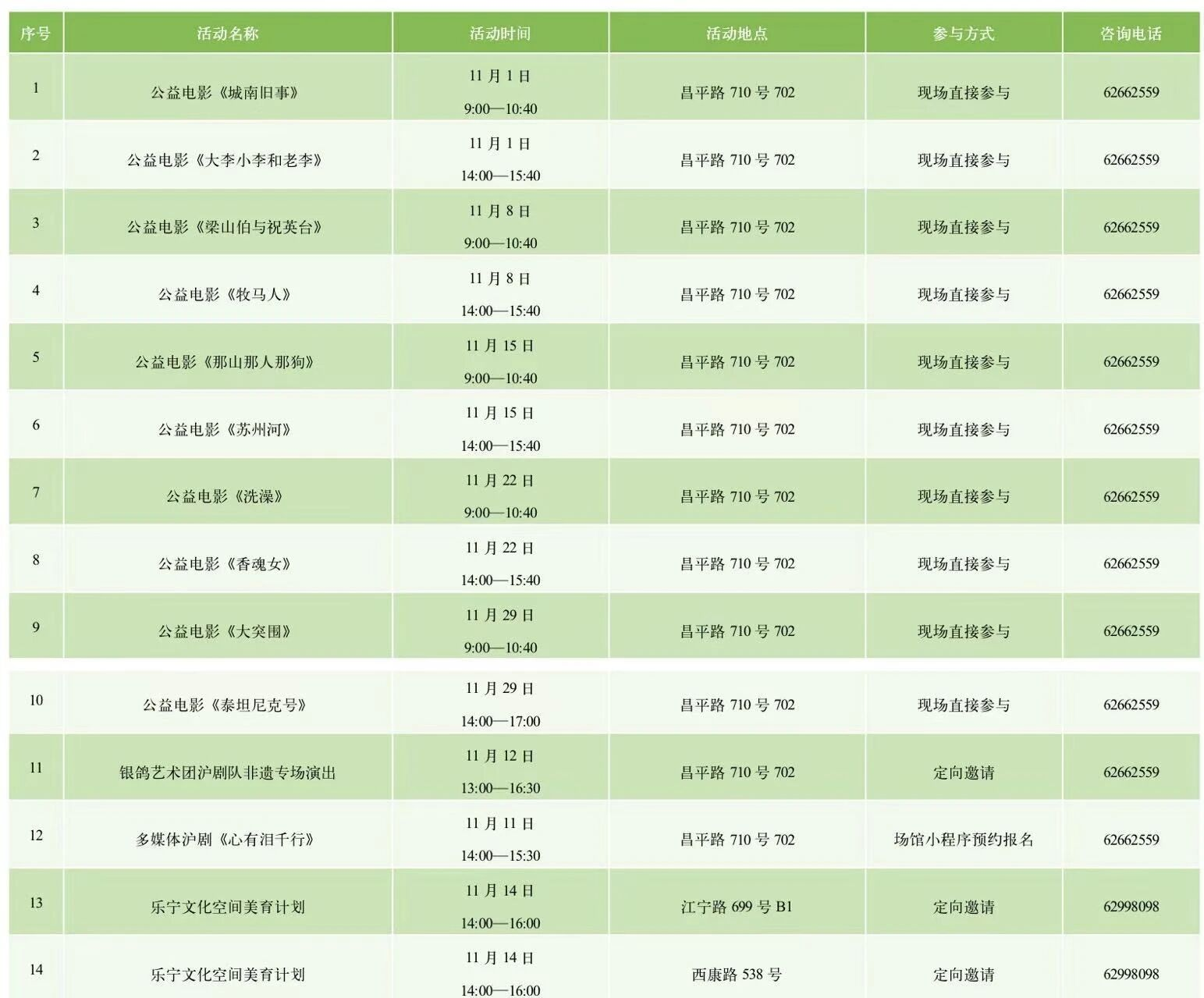 | 序号 | 活动名称 | 活动时间 | 活动地点 | 参与方式 | 咨询电话 |
|---|---|---|---|---|---|
| 1 | 公益电影《城南旧事》 | 11 月 1 日 9:00—10:40 | 昌平路 710 号 702 | 现场直接参与 | 62662559 |
| 2 | 公益电影《大李小李和老李》 | 11 月 1 日 14:00—15:40 | 昌平路 710 号 702 | 现场直接参与 | 62662559 |
| 3 | 公益电影《梁山伯与祝英台》 | 11 月 8 日 9:00—10:40 | 昌平路 710 号 702 | 现场直接参与 | 62662559 |
| 4 | 公益电影《牧马人》 | 11 月 8 日 14:00—15:40 | 昌平路 710 号 702 | 现场直接参与 | 62662559 |
| 5 | 公益电影《那山那人那狗》 | 11 月 15 日 9:00—10:40 | 昌平路 710 号 702 | 现场直接参与 | 62662559 |
| 6 | 公益电影《苏州河》 | 11 月 15 日 14:00—15:40 | 昌平路 710 号 702 | 现场直接参与 | 62662559 |
| 7 | 公益电影《洗澡》 | 11 月 22 日 9:00—10:40 | 昌平路 710 号 702 | 现场直接参与 | 62662559 |
| 8 | 公益电影《香魂女》 | 11 月 22 日 14:00—15:40 | 昌平路 710 号 702 | 现场直接参与 | 62662559 |
| 9 | 公益电影《大突围》 | 11 月 29 日 9:00—10:40 | 昌平路 710 号 702 | 现场直接参与 | 62662559 |
| 10 | 公益电影《泰坦尼克号》 | 11 月 29 日 14:00—17:00 | 昌平路 710 号 702 | 现场直接参与 | 62662559 |
| 11 | 银鸽艺术团沪剧队非遗专场演出 | 11 月 12 日 13:00—16:30 | 昌平路 710 号 702 | 定向邀请 | 62662559 |
| 12 | 多媒体沪剧《心有泪千行》 | 11 月 11 日 14:00—15:30 | 昌平路 710 号 702 | 场馆小程序预约报名 | 62662559 |
| 13 | 乐宁文化空间美育计划 | 11 月 14 日 14:00—16:00 | 江宁路 699 号 B1 | 定向邀请 | 62998098 |
| 14 | 乐宁文化空间美育计划 | 11 月 14 日 14:00—16:00 | 西康路 538 号 | 定向邀请 | 62998098 |